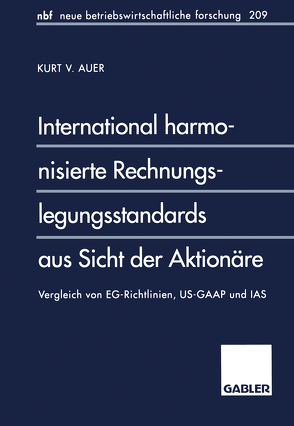 nbf neue betriebswirtschaftliche forschung 209

KURT V. AUER

International harmonisierte Rechnungslegungsstandards aus Sicht der Aktionäre

Vergleich von EG-Richtlinien, US-GAAP und IAS

GABLER